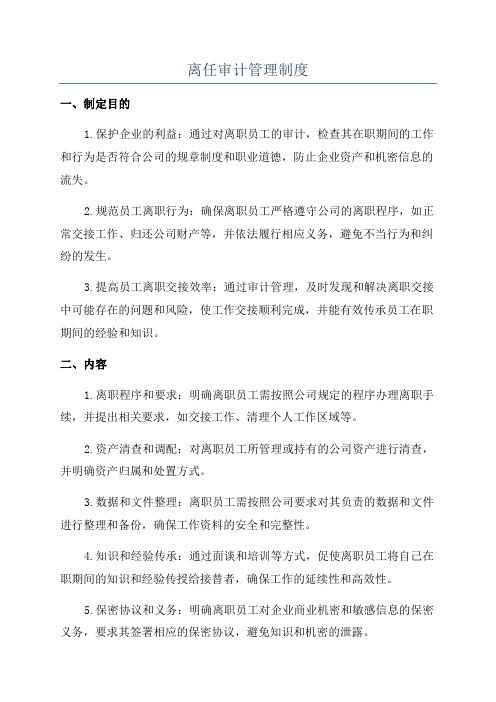 离任审计管理制度

一、制定目的

1.保护企业的利益：通过对离职员工的审计，检查其在职期间的工作和行为是否符合公司的规章制度和职业道德，防止企业资产和机密信息的流失。

2.规范员工离职行为：确保离职员工严格遵守公司的离职程序，如正常交接工作、归还公司财产等，并依法履行相应义务，避免不当行为和纠纷的发生。

3.提高员工离职交接效率：通过审计管理，及时发现和解决离职交接中可能存在的问题和风险，使工作交接顺利完成，并能有效传承员工在职期间的经验和知识。

二、内容

1.离职程序和要求：明确离职员工需按照公司规定的程序办理离职手续，并提出相关要求，如交接工作、清理个人工作区域等。

2.资产清查和调配：对离职员工所管理或持有的公司资产进行清查，并明确资产归属和处置方式。

3.数据和文件整理：离职员工需按照公司要求对其负责的数据和文件进行整理和备份，确保工作资料的安全和完整性。

4.知识和经验传承：通过面谈和培训等方式，促使离职员工将自己在职期间的知识和经验传授给接替者，确保工作的延续性和高效性。

5.保密协议和义务：明确离职员工对企业商业机密和敏感信息的保密义务，要求其签署相应的保密协议，避免知识和机密的泄露。